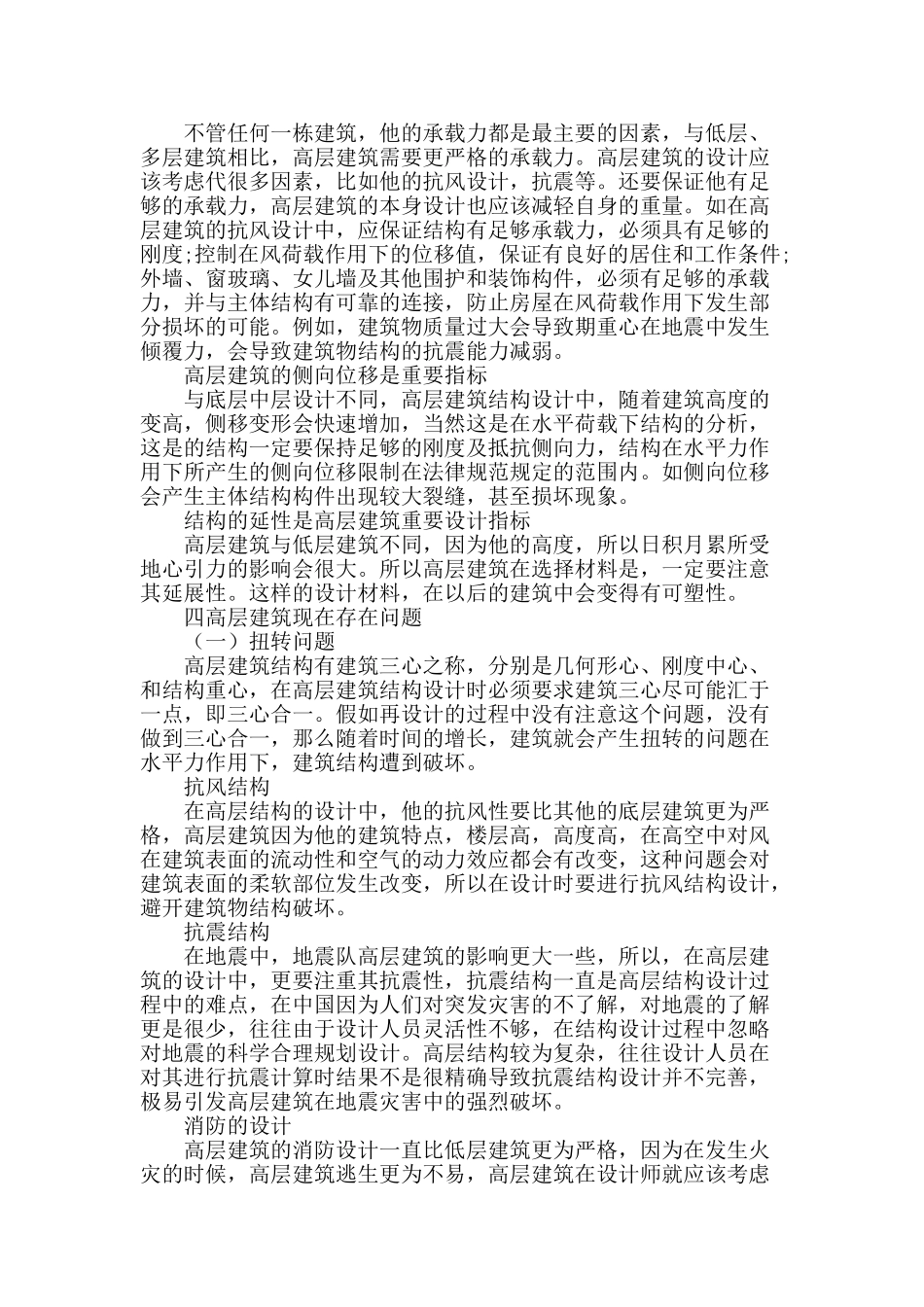 不管任何一栋建筑，他的承载力都是最主要的因素，与低层、多层建筑相比，高层建筑需要更严格的承载力。高层建筑的设计应该考虑代很多因素，比如他的抗风设计，抗震等。还要保证他有足够的承载力，高层建筑的本身设计也应该减轻自身的重量。如在高层建筑的抗风设计中，应保证结构有足够承载力，必须具有足够的刚度;控制在风荷载作用下的位移值，保证有良好的居住和工作条件;外墙、窗玻璃、女儿墙及其他围护和装饰构件，必须有足够的承载力，并与主体结构有可靠的连接，防止房屋在风荷载作用下发生部分损坏的可能。例如，建筑物质量过大会导致期重心在地震中发生倾覆力，会导致建筑物结构的抗震能力减弱。

高层建筑的侧向位移是重要指标

与底层中层设计不同，高层建筑结构设计中，随着建筑高度的变高，侧移变形会快速增加，当然这是在水平荷载下结构的分析，这是的结构一定要保持足够的刚度及抵抗侧向力，结构在水平力作用下所产生的侧向位移限制在法律规范规定的范围内。如侧向位移会产生主体结构构件出现较大裂缝，甚至损坏现象。

结构的延性是高层建筑重要设计指标

高层建筑与低层建筑不同，因为他的高度，所以日积月累所受地心引力的影响会很大。所以高层建筑在选择材料是，一定要注意其延展性。这样的设计材料，在以后的建筑中会变得有可塑性。

四高层建筑现在存在问题

（一）扭转问题

高层建筑结构有建筑三心之称，分别是几何形心、刚度中心、和结构重心，在高层建筑结构设计时必须要求建筑三心尽可能汇于一点，即三心合一。假如再设计的过程中没有注意这个问题，没有做到三心合一，那么随着时间的增长，建筑就会产生扭转的问题在水平力作用下，建筑结构遭到破坏。

抗风结构

在高层结构的设计中，他的抗风性要比其他的底层建筑更为严格，高层建筑因为他的建筑特点，楼层高，高度高，在高空中对风在建筑表面的流动性和空气的动力效应都会有改变，这种问题会对建筑表面的柔软部位发生改变，所以在设计时要进行抗风结构设计，避开建筑物结构破坏。

抗震结构

在地震中，地震队高层建筑的影响更大一些，所以，在高层建筑的设计中，更要注重其抗震性，抗震结构一直是高层结构设计过程中的难点，在中国因为人们对突发灾害的不了解，对地震的了解更是很少，往往由于设计人员灵活性不够，在结构设计过程中忽略对地震的科学合理规划设计。高层结构较为复杂，往往设计人员在对其进行抗震计算时结果不是很精确导致抗震结构设计并不完善，极易引发高层建筑在地震灾害中的强烈破坏。

消防的设计

高层建筑的消防设计一直比低层建筑更为严格，因为在发生火灾的时候，高层建筑逃生更为不易，高层建筑在设计师就应该考虑